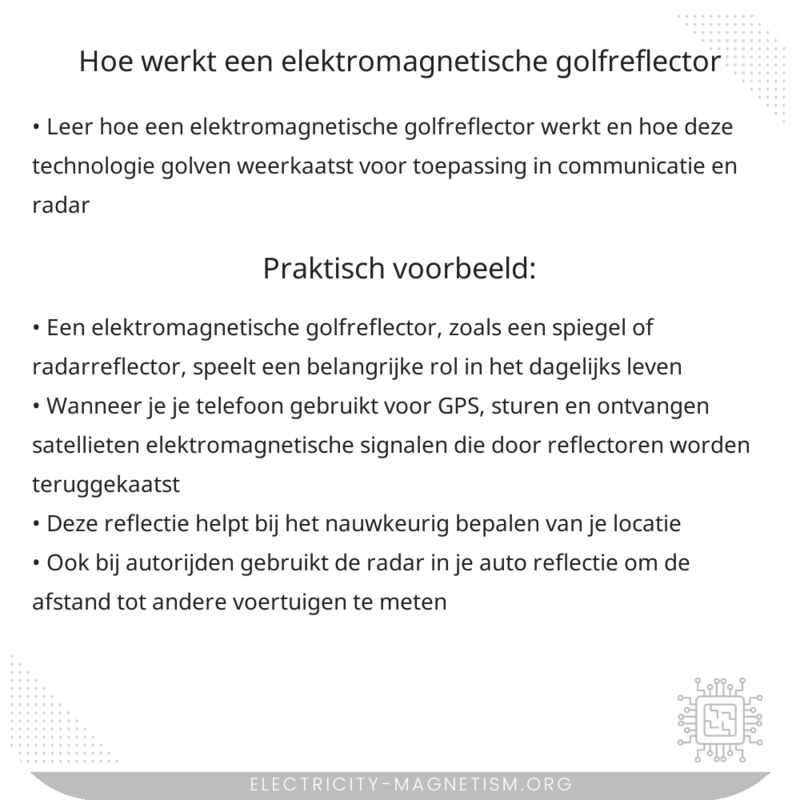 Hoe werkt een elektromagnetische golfreflector

• Leer hoe een elektromagnetische golfreflector werkt en hoe deze technologie golven weerkaatst voor toepassing in communicatie en radar

Praktisch voorbeeld:

• Een elektromagnetische golfreflector, zoals een spiegel of radarreflector, speelt een belangrijke rol in het dagelijks leven
• Wanneer je je telefoon gebruikt voor GPS, sturen en ontvangen satellieten elektromagnetische signalen die door reflectoren worden teruggekaatst
• Deze reflectie helpt bij het nauwkeurig bepalen van je locatie
• Ook bij autorijden gebruikt de radar in je auto reflectie om de afstand tot andere voertuigen te meten

ELECTRICITY-MAGNETISM.ORG